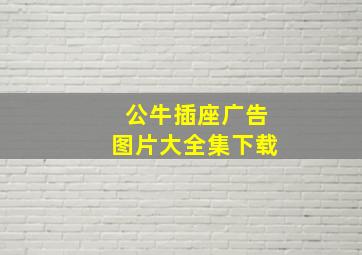 公牛插座广告
图片大全集下载